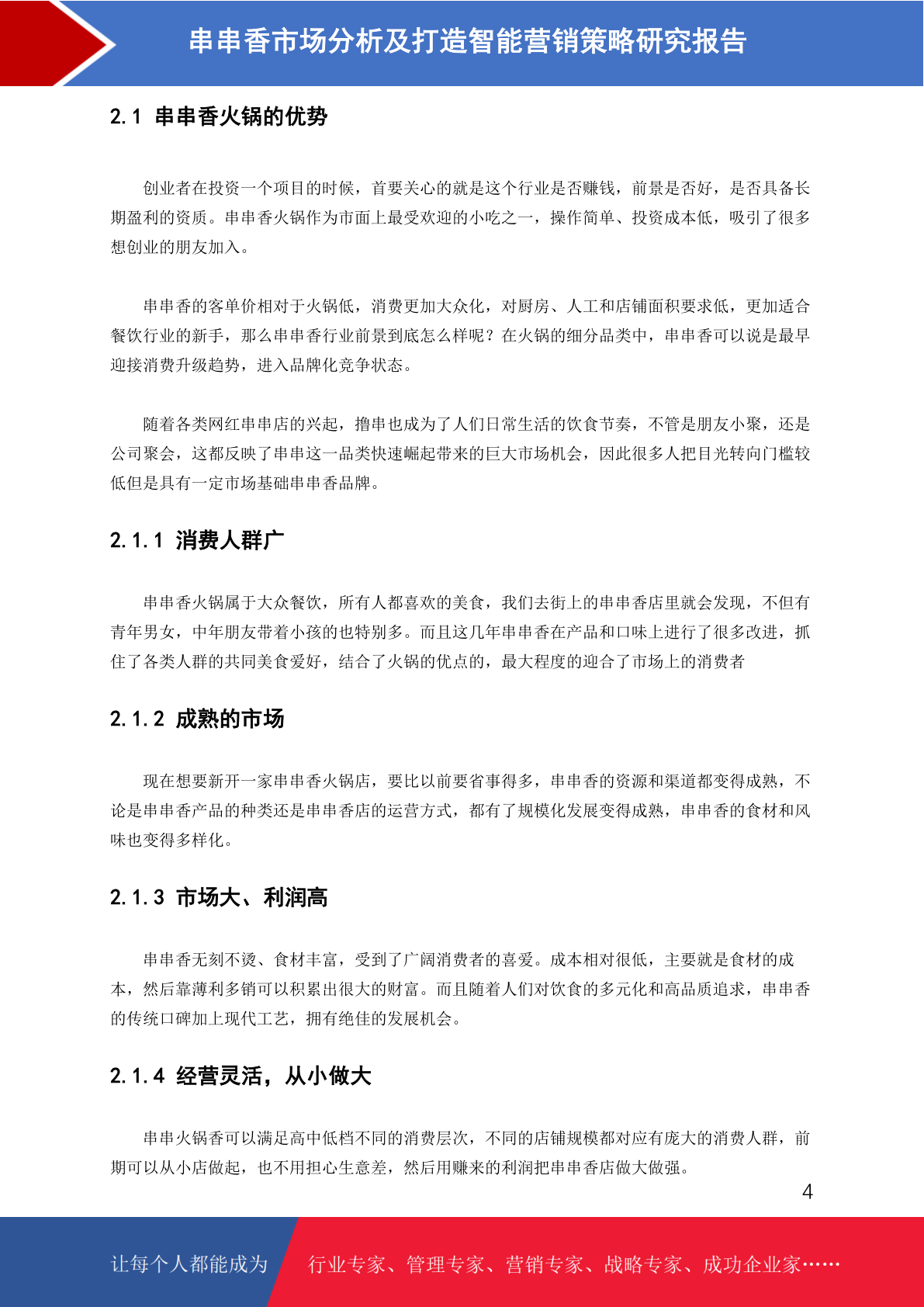 串串香市场分析及打造智能营销策略研究报告

2.1 串串香火锅的优势

创业者在投资一个项目的时候，首要关心的就是这个行业是否赚钱，前景是否好，是否具备长期盈利的资质。串串香火锅作为市面上最受欢迎的小吃之一，操作简单、投资成本低，吸引了很多想创业的朋友加入。

串串香的客单价相对于火锅低，消费更加大众化，对厨房、人工和店铺面积要求低，更加适合餐饮行业的新手，那么串串香行业前景到底怎么样呢？在火锅的细分品类中，串串香可以说是最早迎接消费升级趋势，进入品牌化竞争状态。

随着各类网红串串店的兴起，撸串也成为了人们日常生活的饮食节奏，不管是朋友小聚，还是公司聚会，这都反映了串串这一品类快速崛起带来的巨大市场机会，因此很多人把目光转向门槛较低但是具有一定市场基础串串香品牌。

2.1.1 消费人群广

串串香火锅属于大众餐饮，所有人都喜欢的美食，我们去街上的串串香店里就会发现，不但有青年男女，中年朋友带着小孩的也特别多。而且这几年串串香在产品和口味上进行了很多改进，抓住了各类人群的共同美食爱好，结合了火锅的优点的，最大程度的迎合了市场上的消费者

2.1.2 成熟的市场

现在想要新开一家串串香火锅店，要比以前要省事得多，串串香的资源和渠道都变得成熟，不论是串串香产品的种类还是串串香店的运营方式，都有了规模化发展变得成熟，串串香的食材和风味也变得多样化。

2.1.3 市场大、利润高

串串香无刻不烫、食材丰富，受到了广阔消费者的喜爱。成本相对很低，主要就是食材的成本，然后靠薄利多销可以积累出很大的财富。而且随着人们对饮食的多元化和高品质追求，串串香的传统口碑加上现代工艺，拥有绝佳的发展机会。

2.1.4 经营灵活，从小做大

串串火锅香可以满足高中低档不同的消费层次，不同的店铺规模都对应有庞大的消费人群，前期可以从小店做起，也不用担心生意差，然后用赚来的利润把串串香店做大做强。

4

让每个人都能成为 行业专家、管理专家、营销专家、战略专家、成功企业家……